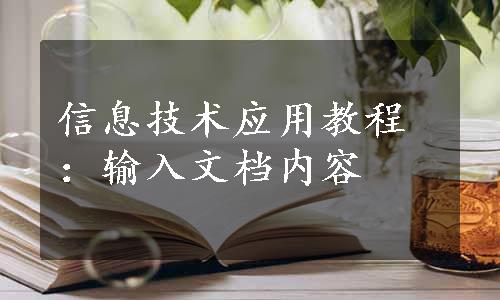 信息技术应用教程：输入文档内容